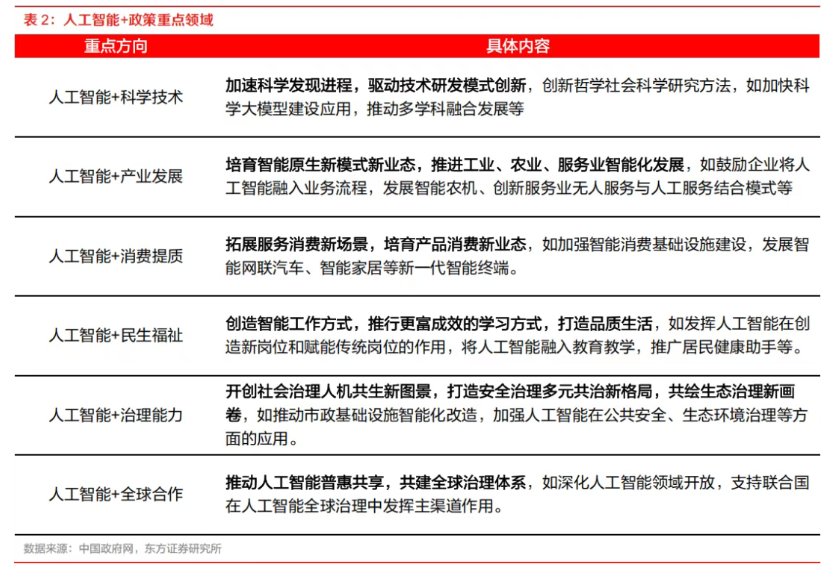 表 2：人工智能+政策重点领域

| 重点方向 | 具体内容 |
|---|---|
| 人工智能+科学技术 | 加速科学发现进程，驱动技术研发模式创新，创新哲学社会科学研究方法，如加快科学大模型建设应用，推动多学科融合发展等 |
| 人工智能+产业发展 | 培育智能原生新模式新业态，推进工业、农业、服务业智能化发展，如鼓励企业将人工智能融入业务流程，发展智能农机、创新服务业无人服务与人工服务结合模式等 |
| 人工智能+消费提质 | 拓展服务消费新场景，培育产品消费新业态，如加强智能消费基础设施建设，发展智能网联汽车、智能家居等新一代智能终端。 |
| 人工智能+民生福祉 | 创造智能工作方式，推行更富成效的学习方式，打造品质生活，如发挥人工智能在创造新岗位和赋能传统岗位的作用，将人工智能融入教育教学，推广居民健康助手等。 |
| 人工智能+治理能力 | 开创社会治理人机共生新图景，打造安全治理多元共治新格局，共绘生态治理新画卷，如推动市政基础设施智能化改造，加强人工智能在公共安全、生态环境治理等方面的应用。 |
| 人工智能+全球合作 | 推动人工智能普惠共享，共建全球治理体系，如深化人工智能领域开放，支持联合国在人工智能全球治理中发挥主渠道作用。 |

数据来源：中国政府网，东方证券研究所